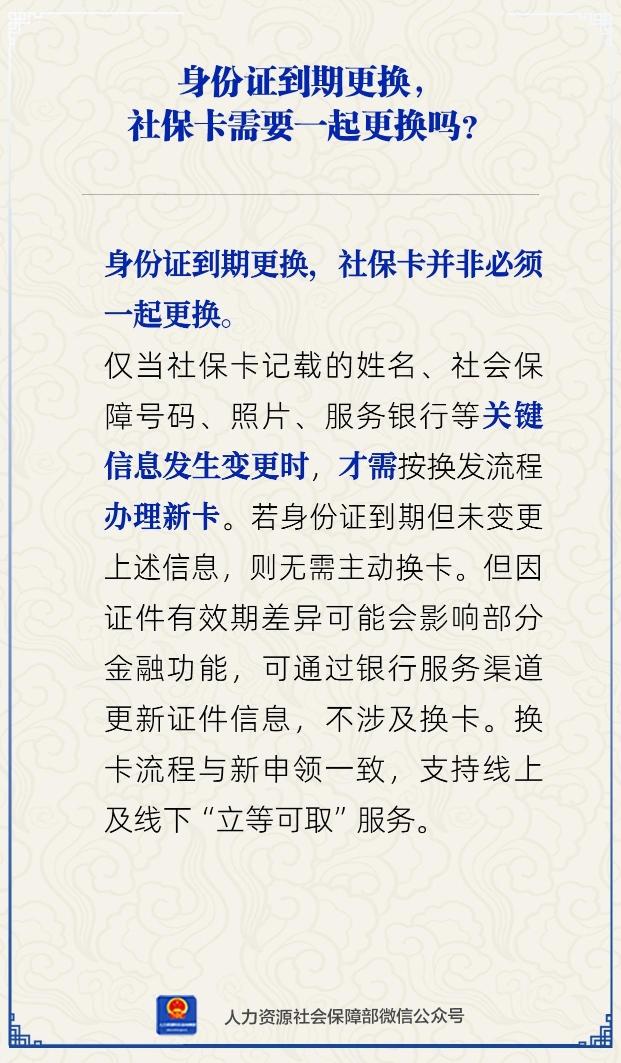 身份证到期更换，
社保卡需要一起更换吗？

身份证到期更换，社保卡并非必须一起更换。

仅当社保卡记载的姓名、社会保障号码、照片、服务银行等关键信息发生变更时，才需按换发流程办理新卡。若身份证到期但未变更上述信息，则无需主动换卡。但因证件有效期差异可能会影响部分金融功能，可通过银行服务渠道更新证件信息，不涉及换卡。换卡流程与新申领一致，支持线上及线下“立等可取”服务。

人力资源社会保障部微信公众号